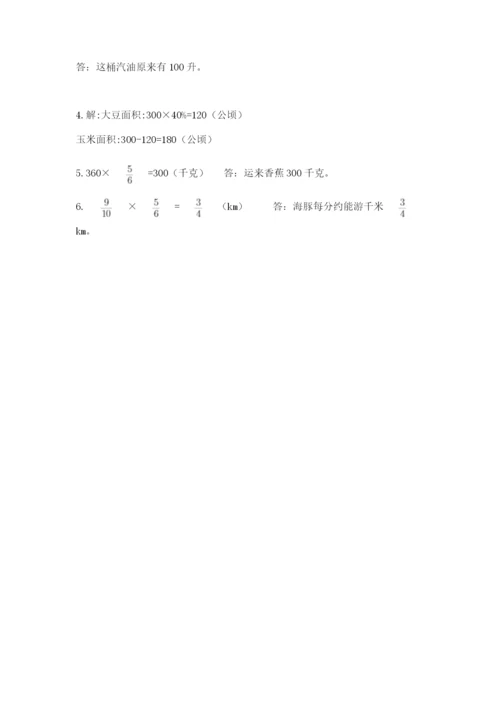 答：这桶汽油原来有 100 升。

4. 解：大豆面积：300×40%=120（公顷）

玉米面积：300-120=180（公顷）

5. 360× $\frac{5}{6}$ =300（千克）　答：运来香蕉 300 千克。

6. $\frac{9}{10}$ × $\frac{5}{6}$ = $\frac{3}{4}$ （km）　答：海豚每分约能游千米 $\frac{3}{4}$ km。